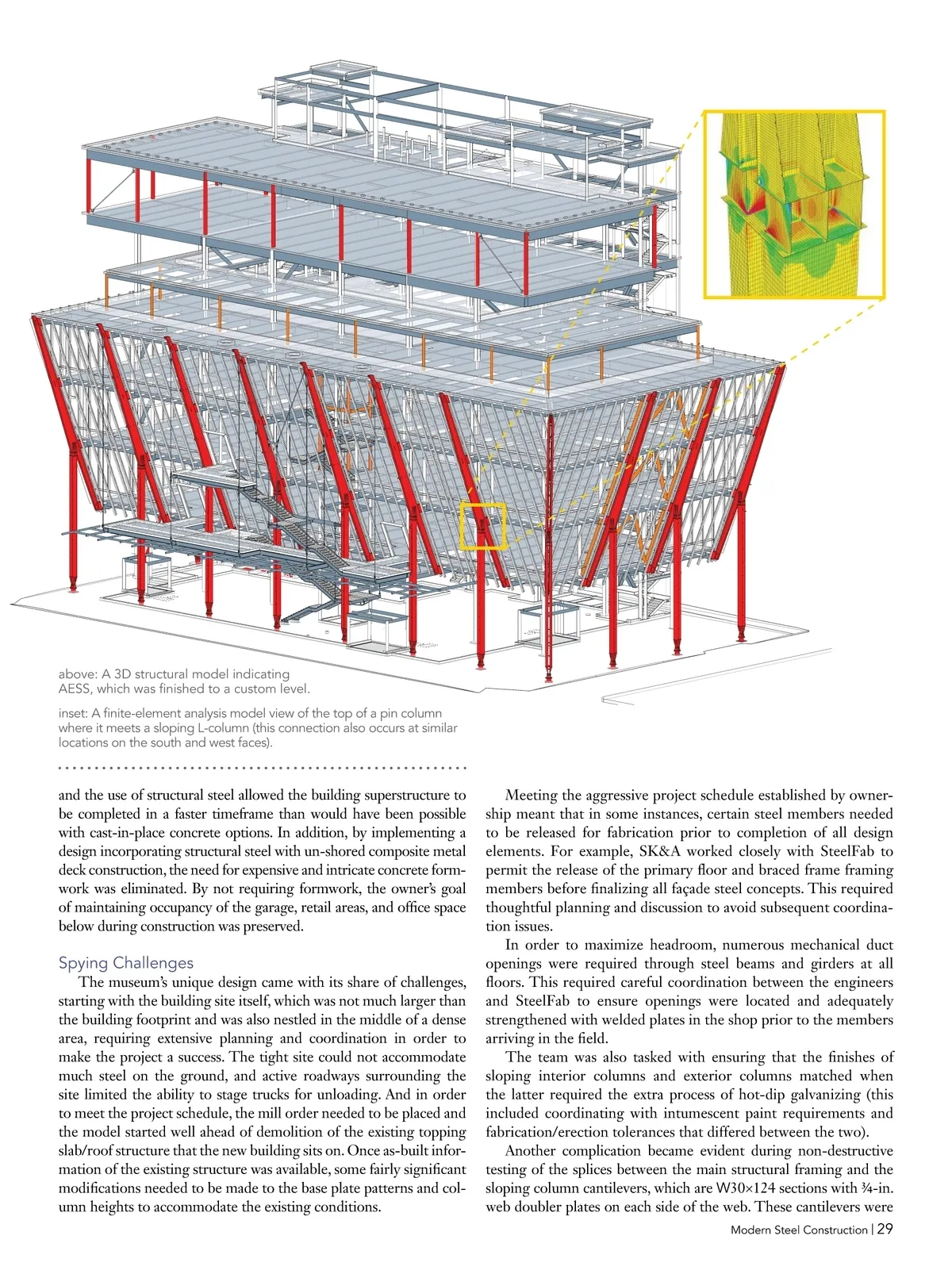 above: A 3D structural model indicating AESS, which was finished to a custom level.

inset: A finite-element analysis model view of the top of a pin column where it meets a sloping L-column (this connection also occurs at similar locations on the south and west faces).

and the use of structural steel allowed the building superstructure to be completed in a faster timeframe than would have been possible with cast-in-place concrete options. In addition, by implementing a design incorporating structural steel with un-shored composite metal deck construction, the need for expensive and intricate concrete formwork was eliminated. By not requiring formwork, the owner's goal of maintaining occupancy of the garage, retail areas, and office space below during construction was preserved.

Spying Challenges

The museum's unique design came with its share of challenges, starting with the building site itself, which was not much larger than the building footprint and was also nestled in the middle of a dense area, requiring extensive planning and coordination in order to make the project a success. The tight site could not accommodate much steel on the ground, and active roadways surrounding the site limited the ability to stage trucks for unloading. And in order to meet the project schedule, the mill order needed to be placed and the model started well ahead of demolition of the existing topping slab/roof structure that the new building sits on. Once as-built information of the existing structure was available, some fairly significant modifications needed to be made to the base plate patterns and column heights to accommodate the existing conditions.

Meeting the aggressive project schedule established by ownership meant that in some instances, certain steel members needed to be released for fabrication prior to completion of all design elements. For example, SK&A worked closely with SteelFab to permit the release of the primary floor and braced frame framing members before finalizing all façade steel concepts. This required thoughtful planning and discussion to avoid subsequent coordination issues.

In order to maximize headroom, numerous mechanical duct openings were required through steel beams and girders at all floors. This required careful coordination between the engineers and SteelFab to ensure openings were located and adequately strengthened with welded plates in the shop prior to the members arriving in the field.

The team was also tasked with ensuring that the finishes of sloping interior columns and exterior columns matched when the latter required the extra process of hot-dip galvanizing (this included coordinating with intumescent paint requirements and fabrication/erection tolerances that differed between the two).

Another complication became evident during non-destructive testing of the splices between the main structural framing and the sloping column cantilevers, which are W30×124 sections with ¾-in. web doubler plates on each side of the web. These cantilevers were

Modern Steel Construction | 29